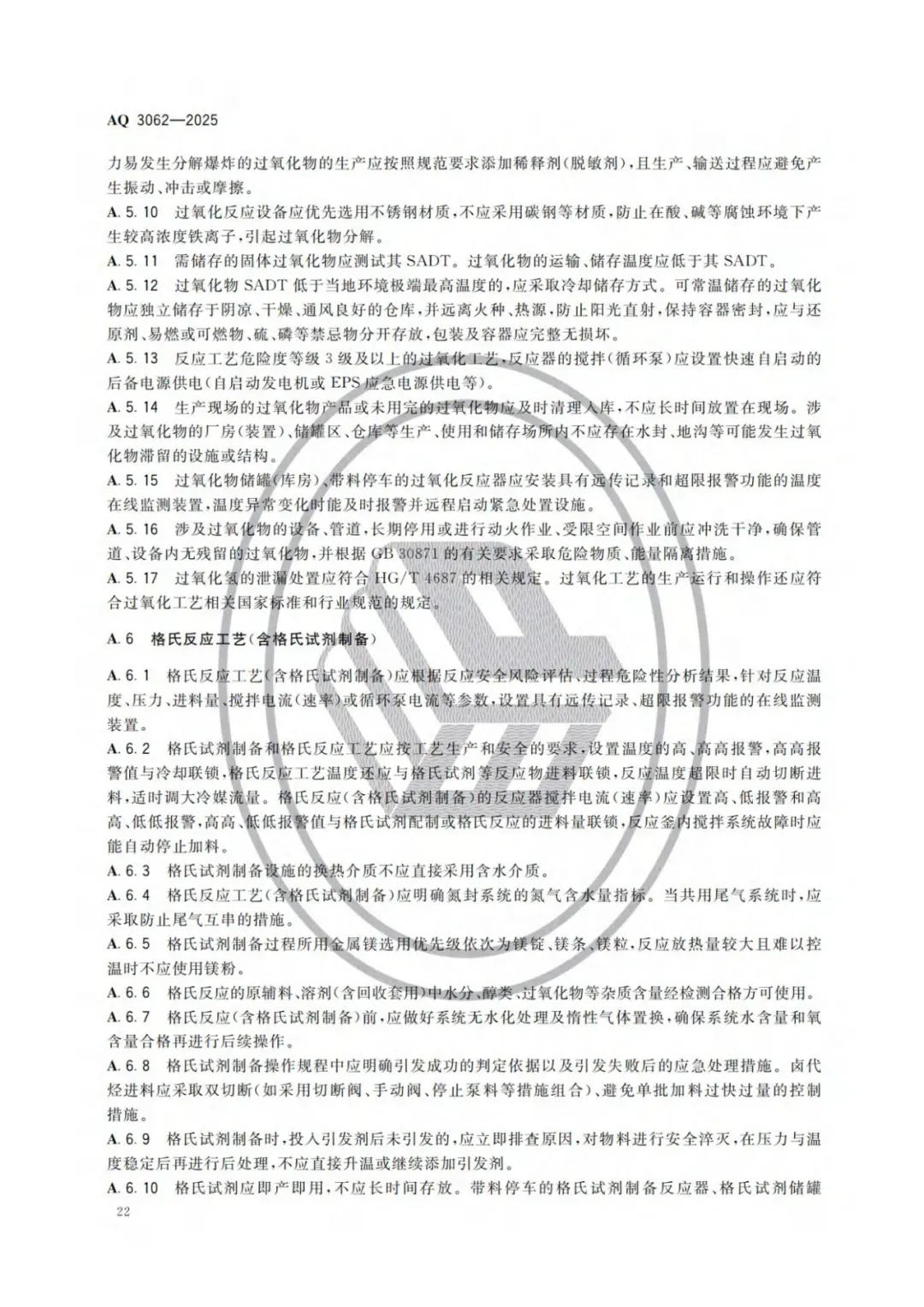 AQ 3062—2025

力易发生分解爆炸的过氧化物的生产应按照规范要求添加稀释剂(脱敏剂),且生产、输送过程应避免产生振动、冲击或摩擦。

A. 5. 10 过氧化反应设备应优先选用不锈钢材质,不应采用碳钢等材质,防止在酸、碱等腐蚀环境下产生较高浓度铁离子,引起过氧化物分解。

A. 5. 11 需储存的固体过氧化物应测试其 SADT。过氧化物的运输、储存温度应低于其 SADT。

A. 5. 12 过氧化物 SADT 低于当地环境极端最高温度的,应采取冷却储存方式。可常温储存的过氧化物应独立储存于阴凉、干燥、通风良好的仓库,并远离火种、热源,防止阳光直射,保持容器密封,应与还原剂、易燃或可燃物、硫、磷等禁忌物分开存放,包装及容器应完整无损坏。

A. 5. 13 反应工艺危险度等级 3 级及以上的过氧化工艺,反应器的搅拌(循环泵)应设置快速自启动的后备电源供电(自启动发电机或 EPS 应急电源供电等)。

A. 5. 14 生产现场的过氧化物产品或未用完的过氧化物应及时清理入库,不应长时间放置在现场。涉及过氧化物的厂房(装置)、储罐区、仓库等生产、使用和储存场所内不应存在水封、地沟等可能发生过氧化物滞留的设施或结构。

A. 5. 15 过氧化物储罐(库房)、带料停车的过氧化反应器应安装具有远传记录和超限报警功能的温度在线监测装置,温度异常变化时能及时报警并远程启动紧急处置设施。

A. 5. 16 涉及过氧化物的设备、管道,长期停用或进行动火作业、受限空间作业前应冲洗干净,确保管道、设备内无残留的过氧化物,并根据 GB 30871 的有关要求采取危险物质、能量隔离措施。

A. 5. 17 过氧化氢的泄漏处置应符合 HG/T 4687 的相关规定。过氧化工艺的生产运行和操作还应符合过氧化工艺相关国家标准和行业规范的规定。

A. 6 格氏反应工艺(含格氏试剂制备)

A. 6. 1 格氏反应工艺(含格氏试剂制备)应根据反应安全风险评估、过程危险性分析结果,针对反应温度、压力、进料量、搅拌电流(速率)或循环泵电流等参数,设置具有远传记录、超限报警功能的在线监测装置。

A. 6. 2 格氏试剂制备和格氏反应工艺应按工艺生产和安全的要求,设置温度的高、高高报警,高高报警值与冷却联锁,格氏反应工艺温度还应与格氏试剂等反应物进料联锁,反应温度超限时自动切断进料,适时调大冷媒流量。格氏反应(含格氏试剂制备)的反应器搅拌电流(速率)应设置高、低报警和高高、低低报警,高高、低低报警值与格氏试剂配制或格氏反应的进料量联锁,反应釜内搅拌系统故障时应能自动停止加料。

A. 6. 3 格氏试剂制备设施的换热介质不应直接采用含水介质。

A. 6. 4 格氏反应工艺(含格氏试剂制备)应明确氮封系统的氮气含水量指标。当共用尾气系统时,应采取防止尾气互串的措施。

A. 6. 5 格氏试剂制备过程所用金属镁选用优先级依次为镁锭、镁条、镁粒,反应放热量较大且难以控温时不应使用镁粉。

A. 6. 6 格氏反应的原辅料、溶剂(含回收套用)中水分、醇类、过氧化物等杂质含量经检测合格方可使用。

A. 6. 7 格氏反应(含格氏试剂制备)前,应做好系统无水化处理及惰性气体置换,确保系统水含量和氧含量合格再进行后续操作。

A. 6. 8 格氏试剂制备操作规程中应明确引发成功的判定依据以及引发失败后的应急处理措施。卤代烃进料应采取双切断(如采用切断阀、手动阀、停止泵料等措施组合)、避免单批加料过快过量的控制措施。

A. 6. 9 格氏试剂制备时,投入引发剂后未引发的,应立即排查原因,对物料进行安全淬灭,在压力与温度稳定后再进行后处理,不应直接升温或继续添加引发剂。

A. 6. 10 格氏试剂应即产即用,不应长时间存放。带料停车的格氏试剂制备反应器、格氏试剂储罐

22